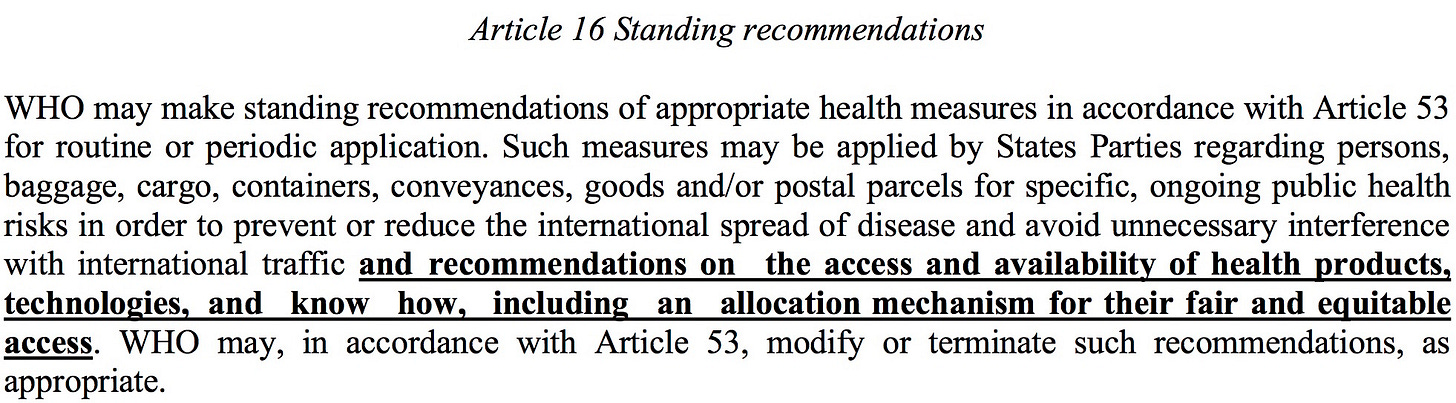 Article 16 Standing recommendations

WHO may make standing recommendations of appropriate health measures in accordance with Article 53 for routine or periodic application. Such measures may be applied by States Parties regarding persons, baggage, cargo, containers, conveyances, goods and/or postal parcels for specific, ongoing public health risks in order to prevent or reduce the international spread of disease and avoid unnecessary interference with international traffic and recommendations on the access and availability of health products, technologies, and know how, including an allocation mechanism for their fair and equitable access. WHO may, in accordance with Article 53, modify or terminate such recommendations, as appropriate.